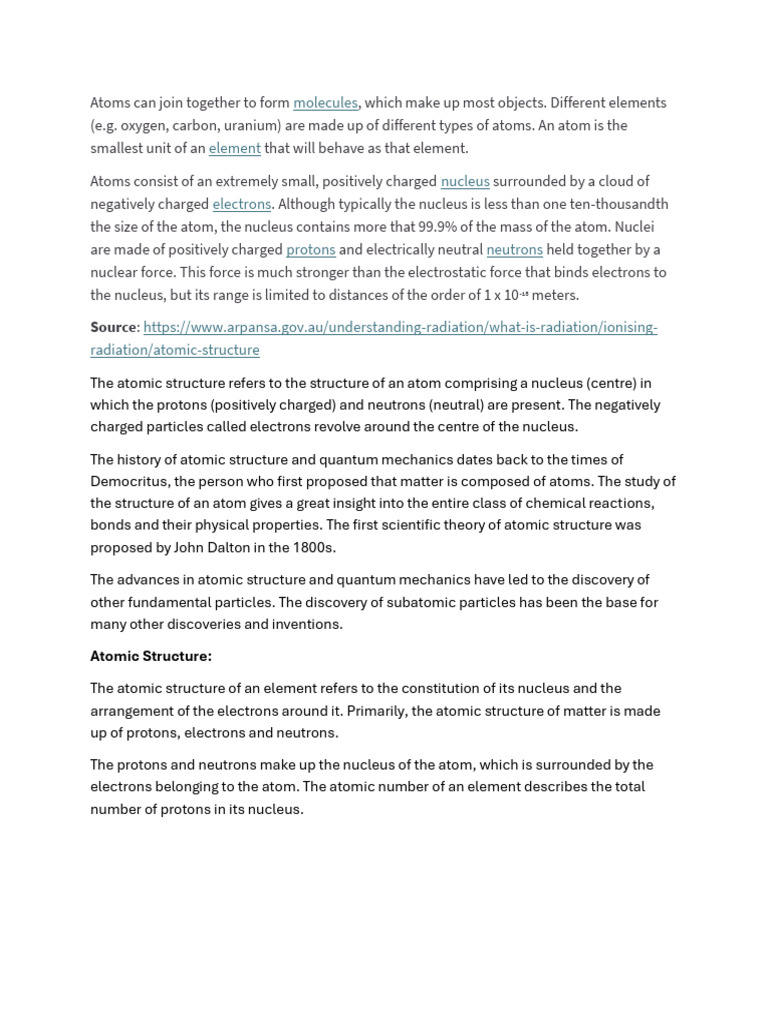 Atoms can join together to form molecules, which make up most objects. Different elements (e.g. oxygen, carbon, uranium) are made up of different types of atoms. An atom is the smallest unit of an element that will behave as that element.

Atoms consist of an extremely small, positively charged nucleus surrounded by a cloud of negatively charged electrons. Although typically the nucleus is less than one ten-thousandth the size of the atom, the nucleus contains more that 99.9% of the mass of the atom. Nuclei are made of positively charged protons and electrically neutral neutrons held together by a nuclear force. This force is much stronger than the electrostatic force that binds electrons to the nucleus, but its range is limited to distances of the order of 1 x $10^{-15}$ meters.

Source: https://www.arpansa.gov.au/understanding-radiation/what-is-radiation/ionising-radiation/atomic-structure

The atomic structure refers to the structure of an atom comprising a nucleus (centre) in which the protons (positively charged) and neutrons (neutral) are present. The negatively charged particles called electrons revolve around the centre of the nucleus.

The history of atomic structure and quantum mechanics dates back to the times of Democritus, the person who first proposed that matter is composed of atoms. The study of the structure of an atom gives a great insight into the entire class of chemical reactions, bonds and their physical properties. The first scientific theory of atomic structure was proposed by John Dalton in the 1800s.

The advances in atomic structure and quantum mechanics have led to the discovery of other fundamental particles. The discovery of subatomic particles has been the base for many other discoveries and inventions.

Atomic Structure:

The atomic structure of an element refers to the constitution of its nucleus and the arrangement of the electrons around it. Primarily, the atomic structure of matter is made up of protons, electrons and neutrons.

The protons and neutrons make up the nucleus of the atom, which is surrounded by the electrons belonging to the atom. The atomic number of an element describes the total number of protons in its nucleus.